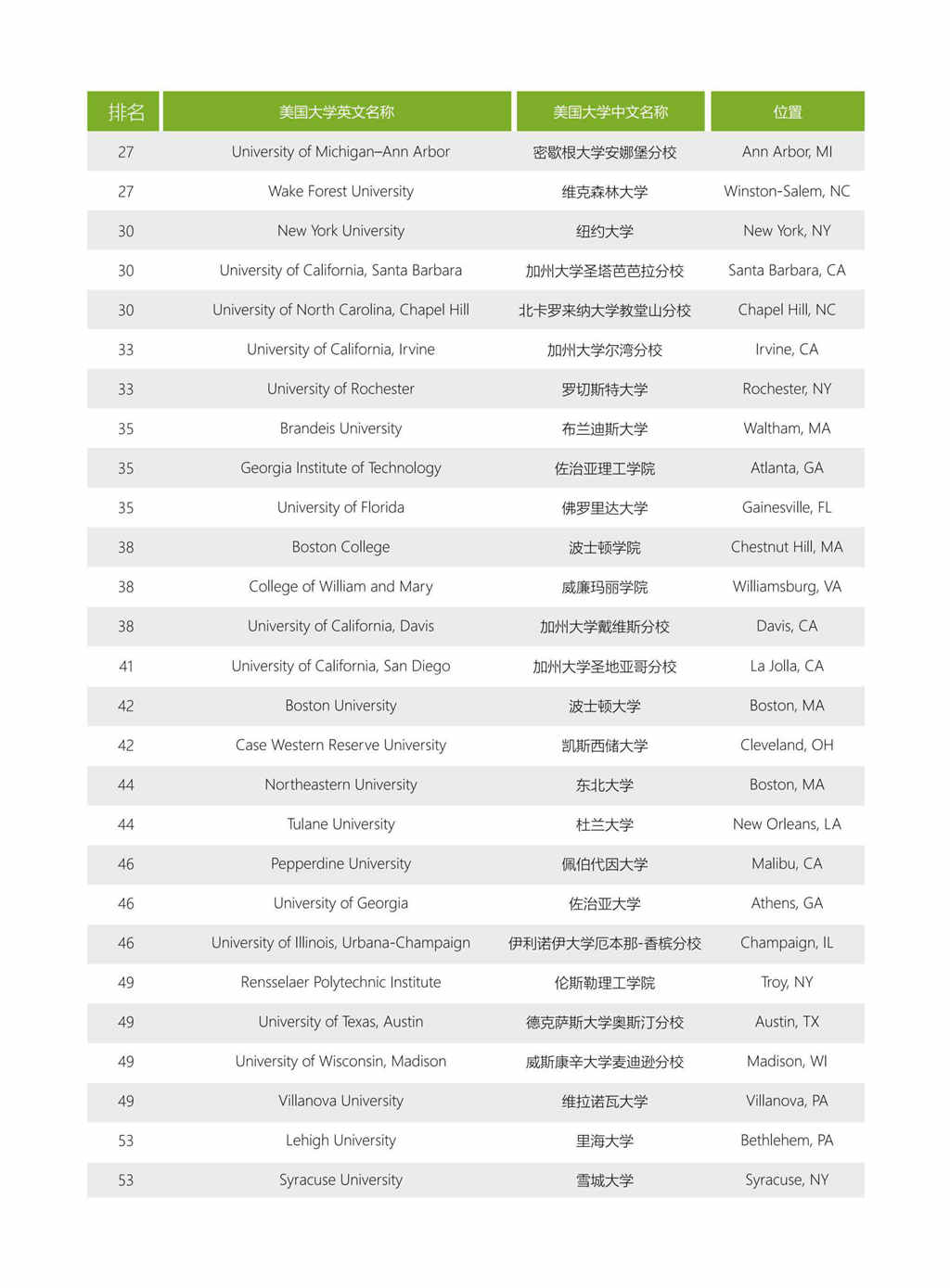 | 排名 | 美国大学英文名称 | 美国大学中文名称 | 位置 |
|---|---|---|---|
| 27 | University of Michigan–Ann Arbor | 密歇根大学安娜堡分校 | Ann Arbor, MI |
| 27 | Wake Forest University | 维克森林大学 | Winston-Salem, NC |
| 30 | New York University | 纽约大学 | New York, NY |
| 30 | University of California, Santa Barbara | 加州大学圣塔芭芭拉分校 | Santa Barbara, CA |
| 30 | University of North Carolina, Chapel Hill | 北卡罗来纳大学教堂山分校 | Chapel Hill, NC |
| 33 | University of California, Irvine | 加州大学尔湾分校 | Irvine, CA |
| 33 | University of Rochester | 罗切斯特大学 | Rochester, NY |
| 35 | Brandeis University | 布兰迪斯大学 | Waltham, MA |
| 35 | Georgia Institute of Technology | 佐治亚理工学院 | Atlanta, GA |
| 35 | University of Florida | 佛罗里达大学 | Gainesville, FL |
| 38 | Boston College | 波士顿学院 | Chestnut Hill, MA |
| 38 | College of William and Mary | 威廉玛丽学院 | Williamsburg, VA |
| 38 | University of California, Davis | 加州大学戴维斯分校 | Davis, CA |
| 41 | University of California, San Diego | 加州大学圣地亚哥分校 | La Jolla, CA |
| 42 | Boston University | 波士顿大学 | Boston, MA |
| 42 | Case Western Reserve University | 凯斯西储大学 | Cleveland, OH |
| 44 | Northeastern University | 东北大学 | Boston, MA |
| 44 | Tulane University | 杜兰大学 | New Orleans, LA |
| 46 | Pepperdine University | 佩伯代因大学 | Malibu, CA |
| 46 | University of Georgia | 佐治亚大学 | Athens, GA |
| 46 | University of Illinois, Urbana-Champaign | 伊利诺伊大学厄本那-香槟分校 | Champaign, IL |
| 49 | Rensselaer Polytechnic Institute | 伦斯勒理工学院 | Troy, NY |
| 49 | University of Texas, Austin | 德克萨斯大学奥斯汀分校 | Austin, TX |
| 49 | University of Wisconsin, Madison | 威斯康辛大学麦迪逊分校 | Madison, WI |
| 49 | Villanova University | 维拉诺瓦大学 | Villanova, PA |
| 53 | Lehigh University | 里海大学 | Bethlehem, PA |
| 53 | Syracuse University | 雪城大学 | Syracuse, NY |